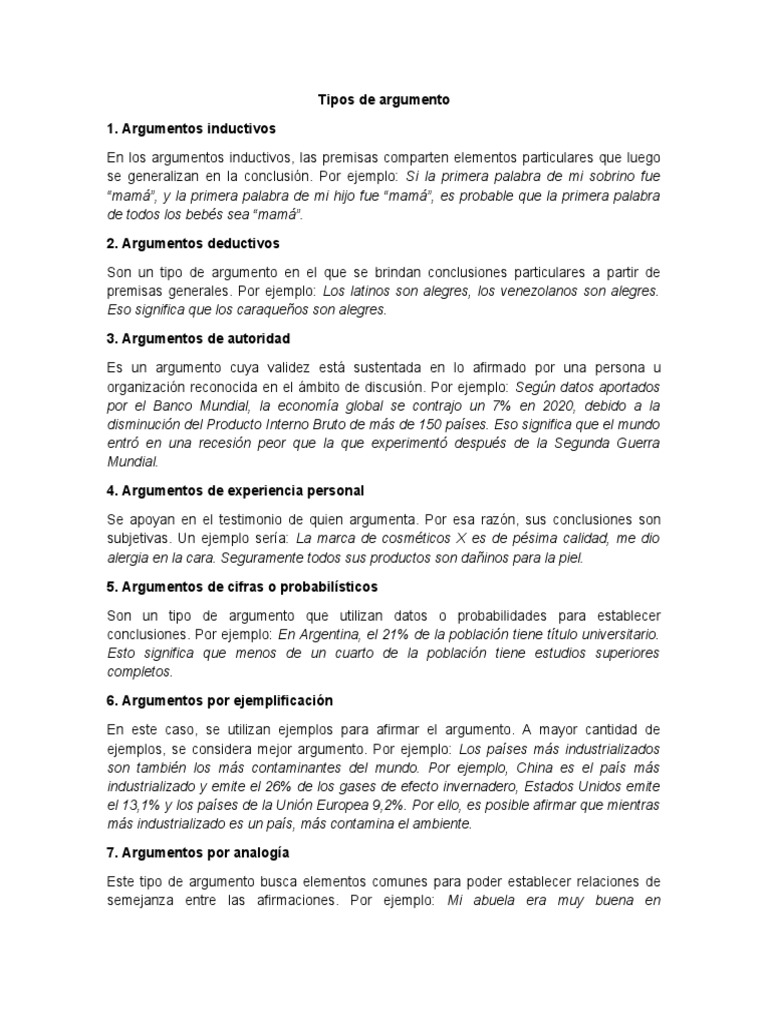 Tipos de argumento

1. Argumentos inductivos

En los argumentos inductivos, las premisas comparten elementos particulares que luego se generalizan en la conclusión. Por ejemplo: Si la primera palabra de mi sobrino fue "mamá", y la primera palabra de mi hijo fue "mamá", es probable que la primera palabra de todos los bebés sea "mamá".

2. Argumentos deductivos

Son un tipo de argumento en el que se brindan conclusiones particulares a partir de premisas generales. Por ejemplo: Los latinos son alegres, los venezolanos son alegres. Eso significa que los caraqueños son alegres.

3. Argumentos de autoridad

Es un argumento cuya validez está sustentada en lo afirmado por una persona u organización reconocida en el ámbito de discusión. Por ejemplo: Según datos aportados por el Banco Mundial, la economía global se contrajo un 7% en 2020, debido a la disminución del Producto Interno Bruto de más de 150 países. Eso significa que el mundo entró en una recesión peor que la que experimentó después de la Segunda Guerra Mundial.

4. Argumentos de experiencia personal

Se apoyan en el testimonio de quien argumenta. Por esa razón, sus conclusiones son subjetivas. Un ejemplo sería: La marca de cosméticos X es de pésima calidad, me dio alergia en la cara. Seguramente todos sus productos son dañinos para la piel.

5. Argumentos de cifras o probabilísticos

Son un tipo de argumento que utilizan datos o probabilidades para establecer conclusiones. Por ejemplo: En Argentina, el 21% de la población tiene título universitario. Esto significa que menos de un cuarto de la población tiene estudios superiores completos.

6. Argumentos por ejemplificación

En este caso, se utilizan ejemplos para afirmar el argumento. A mayor cantidad de ejemplos, se considera mejor argumento. Por ejemplo: Los países más industrializados son también los más contaminantes del mundo. Por ejemplo, China es el país más industrializado y emite el 26% de los gases de efecto invernadero, Estados Unidos emite el 13,1% y los países de la Unión Europea 9,2%. Por ello, es posible afirmar que mientras más industrializado es un país, más contamina el ambiente.

7. Argumentos por analogía

Este tipo de argumento busca elementos comunes para poder establecer relaciones de semejanza entre las afirmaciones. Por ejemplo: Mi abuela era muy buena en